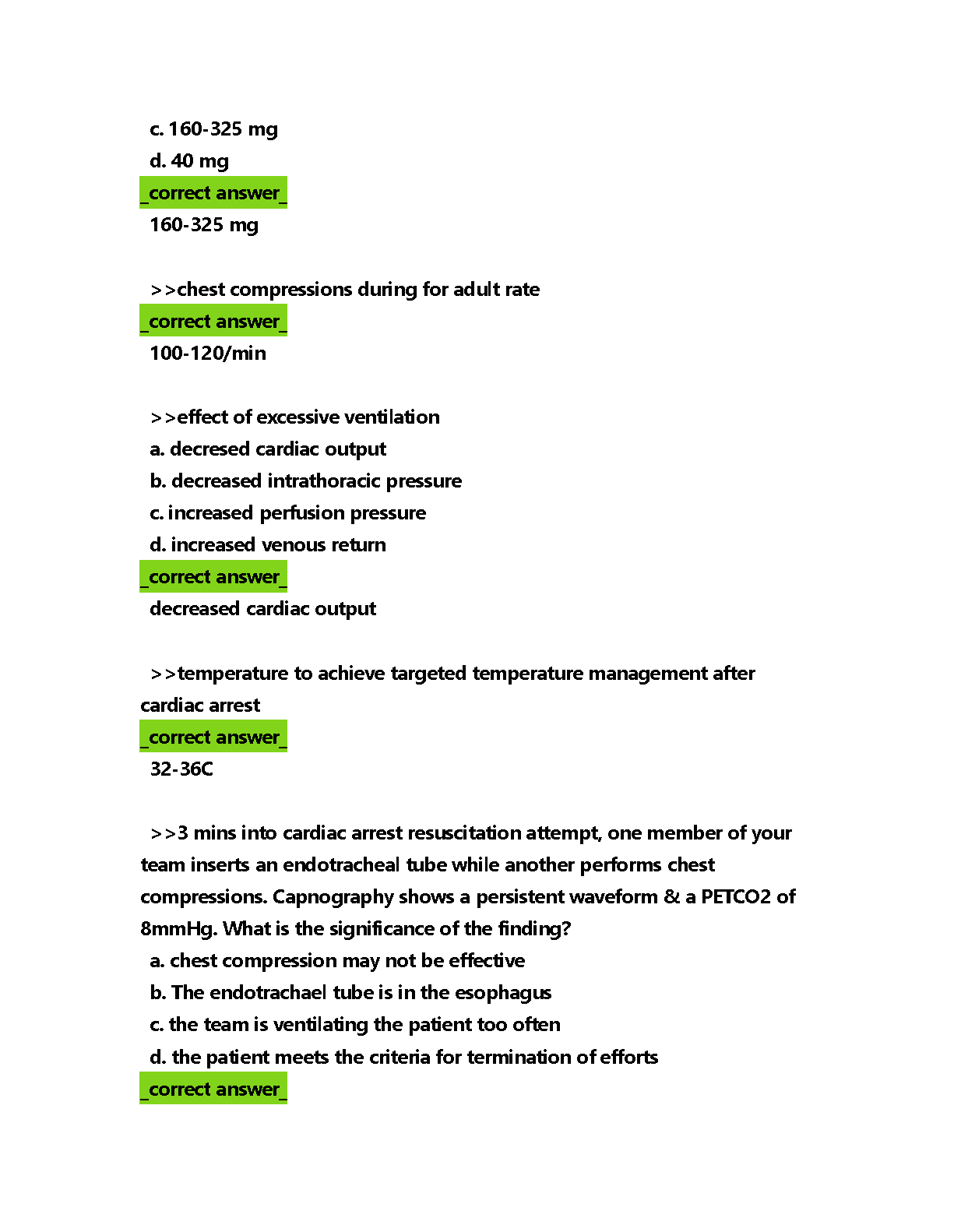 c. 160-325 mg
d. 40 mg
_correct answer_
160-325 mg

>>chest compressions during for adult rate
_correct answer_
100-120/min

>>effect of excessive ventilation
a. decresed cardiac output
b. decreased intrathoracic pressure
c. increased perfusion pressure
d. increased venous return
_correct answer_
decreased cardiac output

>>temperature to achieve targeted temperature management after cardiac arrest
_correct answer_
32-36C

>>3 mins into cardiac arrest resuscitation attempt, one member of your team inserts an endotracheal tube while another performs chest compressions. Capnography shows a persistent waveform & a PETCO2 of 8mmHg. What is the significance of the finding?
a. chest compression may not be effective
b. The endotrachael tube is in the esophagus
c. the team is ventilating the patient too often
d. the patient meets the criteria for termination of efforts
_correct answer_